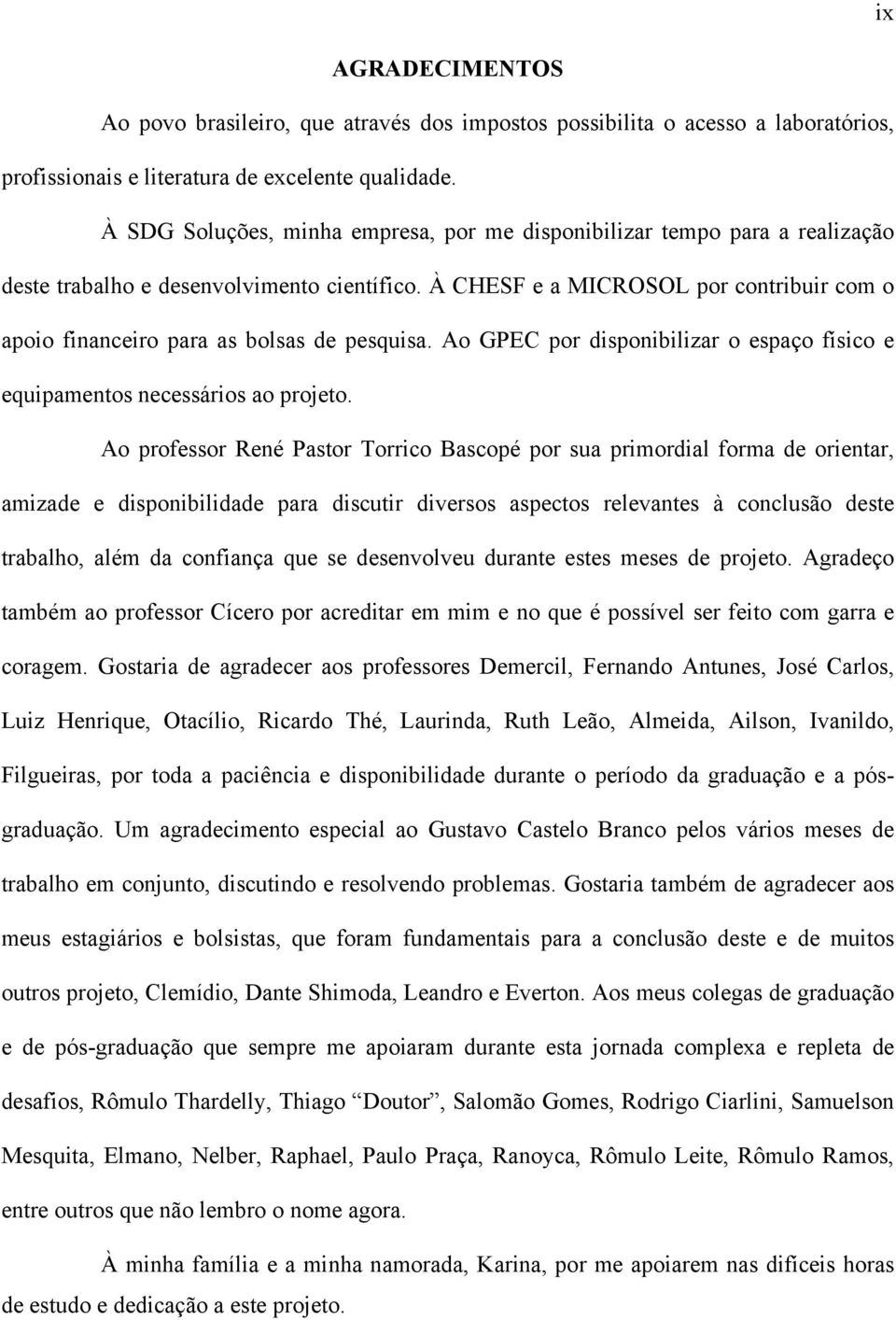 ix

AGRADECIMENTOS

Ao povo brasileiro, que através dos impostos possibilita o acesso a laboratórios, profissionais e literatura de excelente qualidade.

À SDG Soluções, minha empresa, por me disponibilizar tempo para a realização deste trabalho e desenvolvimento científico. À CHESF e a MICROSOL por contribuir com o apoio financeiro para as bolsas de pesquisa. Ao GPEC por disponibilizar o espaço físico e equipamentos necessários ao projeto.

Ao professor René Pastor Torrico Bascopé por sua primordial forma de orientar, amizade e disponibilidade para discutir diversos aspectos relevantes à conclusão deste trabalho, além da confiança que se desenvolveu durante estes meses de projeto. Agradeço também ao professor Cícero por acreditar em mim e no que é possível ser feito com garra e coragem. Gostaria de agradecer aos professores Demercil, Fernando Antunes, José Carlos, Luiz Henrique, Otacílio, Ricardo Thé, Laurinda, Ruth Leão, Almeida, Ailson, Ivanildo, Filgueiras, por toda a paciência e disponibilidade durante o período da graduação e a pós-graduação. Um agradecimento especial ao Gustavo Castelo Branco pelos vários meses de trabalho em conjunto, discutindo e resolvendo problemas. Gostaria também de agradecer aos meus estagiários e bolsistas, que foram fundamentais para a conclusão deste e de muitos outros projeto, Clemídio, Dante Shimoda, Leandro e Everton. Aos meus colegas de graduação e de pós-graduação que sempre me apoiaram durante esta jornada complexa e repleta de desafios, Rômulo Thardelly, Thiago “Doutor”, Salomão Gomes, Rodrigo Ciarlini, Samuelson Mesquita, Elmano, Nelber, Raphael, Paulo Praça, Ranoyca, Rômulo Leite, Rômulo Ramos, entre outros que não lembro o nome agora.

À minha família e a minha namorada, Karina, por me apoiarem nas difíceis horas de estudo e dedicação a este projeto.